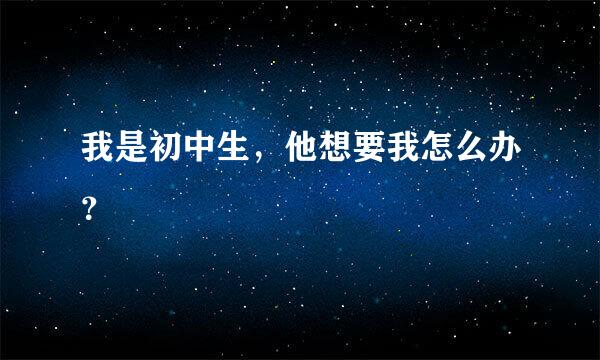 我是初中生，他想要我怎么办？